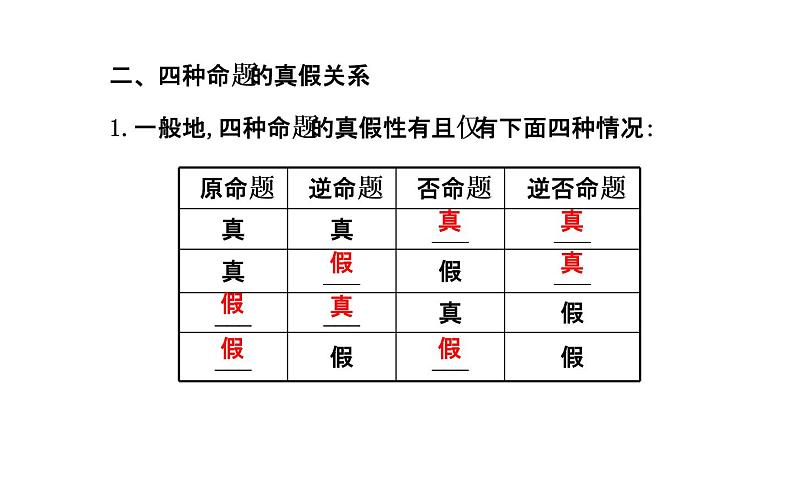 二、四种命题的真假关系

1. 一般地, 四种命题的真假性有且仅有下面四种情况:

| 原命题 | 逆命题 | 否命题 | 逆否命题 |
|---|---|---|---|
| 真 | 真 | 真 | 真 |
| 真 | 假 | 假 | 真 |
| 假 | 真 | 真 | 假 |
| 假 | 假 | 假 | 假 |